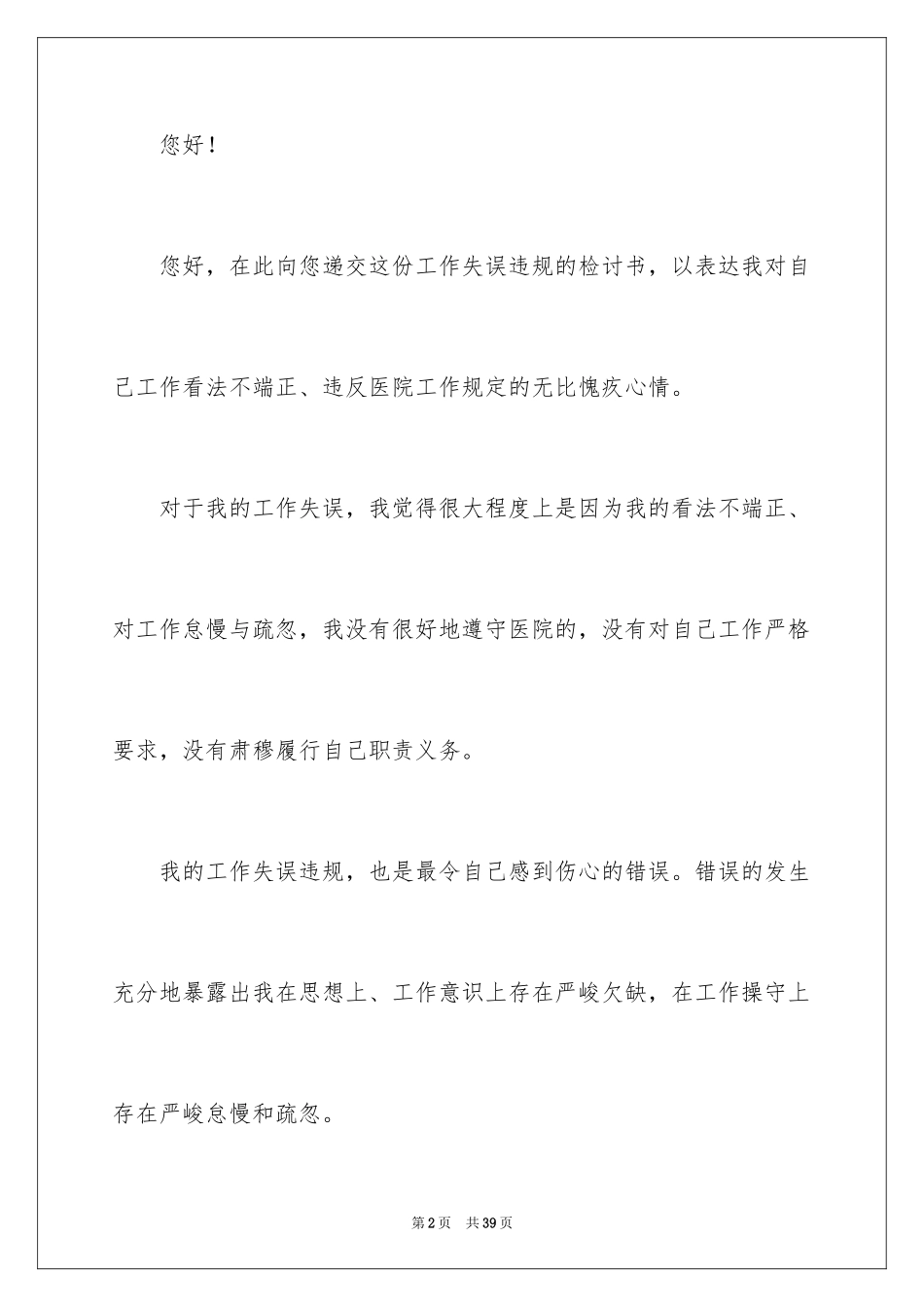 您好！

您好，在此向您递交这份工作失误违规的检讨书，以表达我对自己工作看法不端正、违反医院工作规定的无比愧疚心情。

对于我的工作失误，我觉得很大程度上是因为我的看法不端正、对工作怠慢与疏忽，我没有很好地遵守医院的，没有对自己工作严格要求，没有肃穆履行自己职责义务。

我的工作失误违规，也是最令自己感到伤心的错误。错误的发生充分地暴露出我在思想上、工作意识上存在严峻欠缺，在工作操守上存在严峻怠慢和疏忽。

第2页 共39页